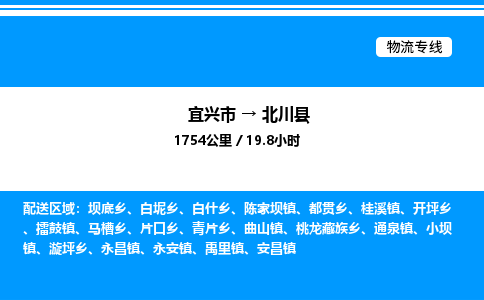 物流专线

宜兴市 → 北川县

1754公里 / 19.8小时

配送区域：坝底乡、白坭乡、白什乡、陈家坝镇、都贯乡、桂溪镇、开坪乡、擂鼓镇、马槽乡、片口乡、青片乡、曲山镇、桃龙藏族乡、通泉镇、小坝镇、漩坪乡、永昌镇、永安镇、禹里镇、安昌镇